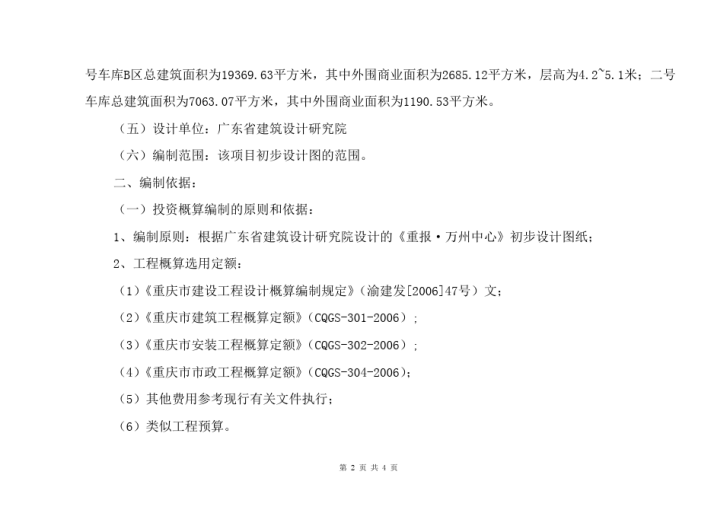 号车库B区总建筑面积为19369.63平方米，其中外围商业面积为2685.12平方米，层高为4.2~5.1米；二号车库总建筑面积为7063.07平方米，其中外围商业面积为1190.53平方米。

（五）设计单位：广东省建筑设计研究院

（六）编制范围：该项目初步设计图的范围。

二、编制依据：

（一）投资概算编制的原则和依据：

1、编制原则：根据广东省建筑设计研究院设计的《重报·万州中心》初步设计图纸；

2、工程概算选用定额：

（1）《重庆市建设工程设计概算编制规定》（渝建发[2006]47号）文；

（2）《重庆市建筑工程概算定额》（CQGS-301-2006）；

（3）《重庆市安装工程概算定额》（CQGS-302-2006）；

（4）《重庆市市政工程概算定额》（CQGS-304-2006）；

（5）其他费用参考现行有关文件执行；

（6）类似工程预算。

第 2 页 共 4 页